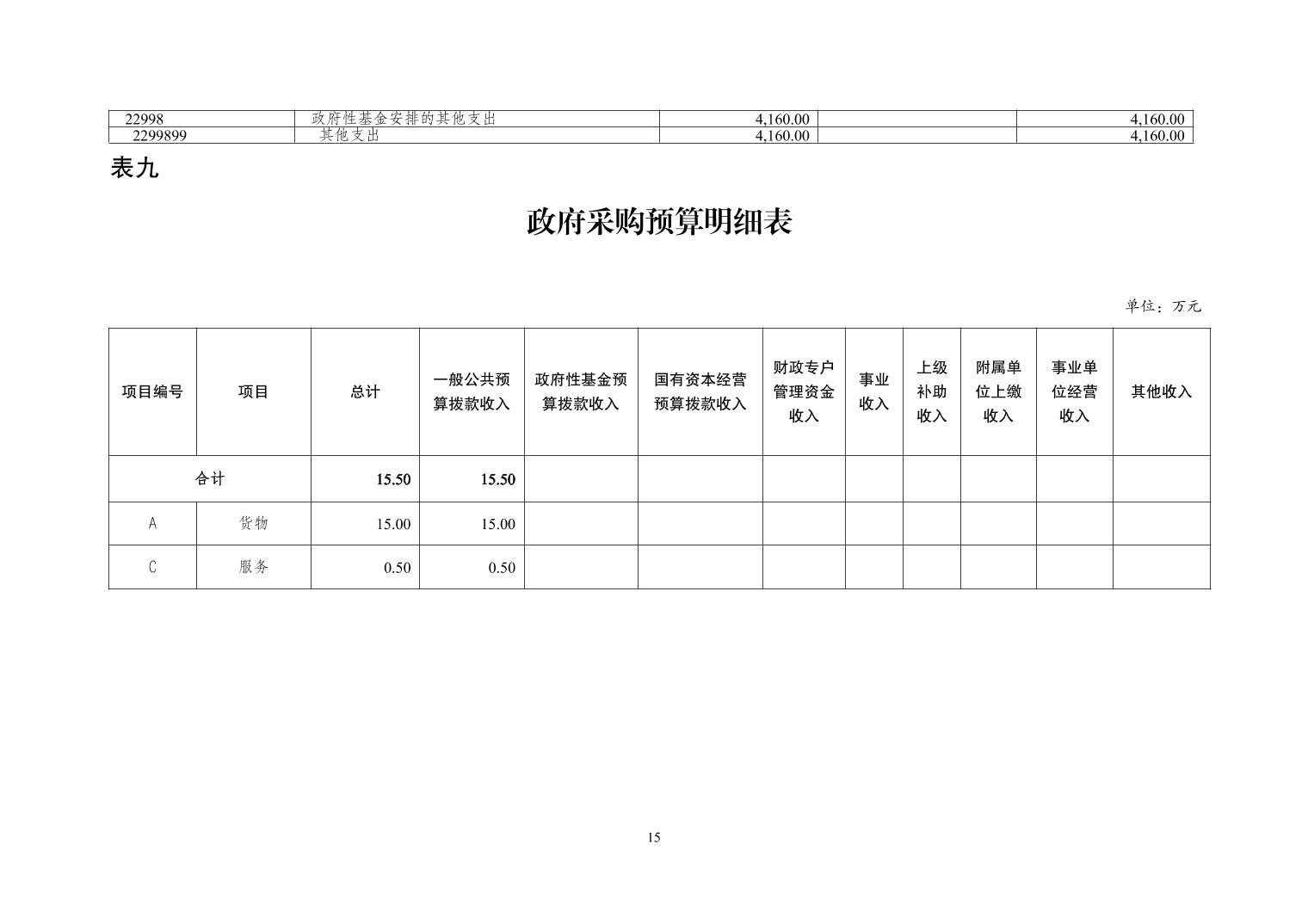 | 22998 | 政府性基金安排的其他支出 | 4,160.00 | | 4,160.00 |
|---|---|---|---|---|
| 2299899 | 其他支出 | 4,160.00 | | 4,160.00 |

表九

政府采购预算明细表

单位：万元

| 项目编号 | 项目 | 总计 | 一般公共预算拨款收入 | 政府性基金预算拨款收入 | 国有资本经营预算拨款收入 | 财政专户管理资金收入 | 事业收入 | 上级补助收入 | 附属单位上缴收入 | 事业单位经营收入 | 其他收入 |
|---|---|---|---|---|---|---|---|---|---|---|---|
| 合计 | | 15.50 | 15.50 | | | | | | | | |
| A | 货物 | 15.00 | 15.00 | | | | | | | | |
| C | 服务 | 0.50 | 0.50 | | | | | | | | |

15